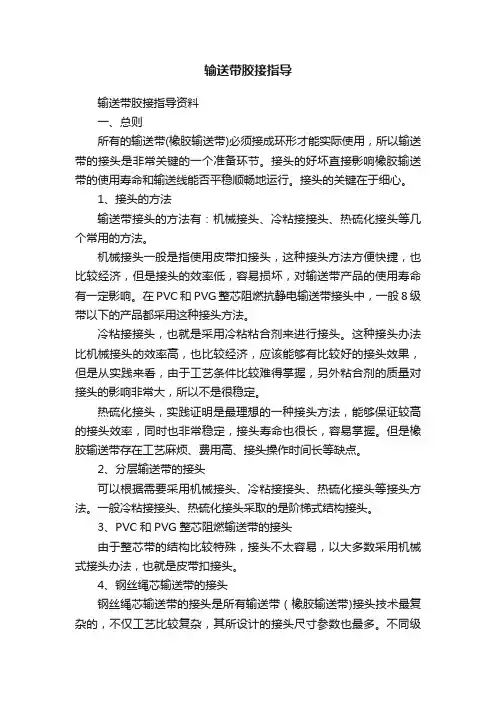 输送带胶接指导

输送带胶接指导资料

一、总则

所有的输送带(橡胶输送带)必须接成环形才能实际使用，所以输送带的接头是非常关键的一个准备环节。接头的好坏直接影响橡胶输送带的使用寿命和输送线能否平稳顺畅地运行。接头的关键在于细心。

1、接头的方法

输送带接头的方法有：机械接头、冷粘接接头、热硫化接头等几个常用的方法。

机械接头一般是指使用皮带扣接头，这种接头方法方便快捷，也比较经济，但是接头的效率低，容易损坏，对输送带产品的使用寿命有一定影响。在PVC和PVG整芯阻燃抗静电输送带接头中，一般8级带以下的产品都采用这种接头方法。

冷粘接接头，也就是采用冷粘粘合剂来进行接头。这种接头办法比机械接头的效率高，也比较经济，应该能够有比较好的接头效果，但是从实践来看，由于工艺条件比较难得掌握，另外粘合剂的质量对接头的影响非常大，所以不是很稳定。

热硫化接头，实践证明是最理想的一种接头方法，能够保证较高的接头效率，同时也非常稳定，接头寿命也很长，容易掌握。但是橡胶输送带存在工艺麻烦、费用高、接头操作时间长等缺点。

2、分层输送带的接头

可以根据需要采用机械接头、冷粘接接头、热硫化接头等接头方法。一般冷粘接接头、热硫化接头采取的是阶梯式结构接头。

3、PVC和PVG整芯阻燃输送带的接头

由于整芯带的结构比较特殊，接头不太容易，以大多数采用机械式接头办法，也就是皮带扣接头。

4、钢丝绳芯输送带的接头

钢丝绳芯输送带的接头是所有输送带（橡胶输送带)接头技术最复杂的，不仅工艺比较复杂，其所设计的接头尺寸参数也最多。不同级